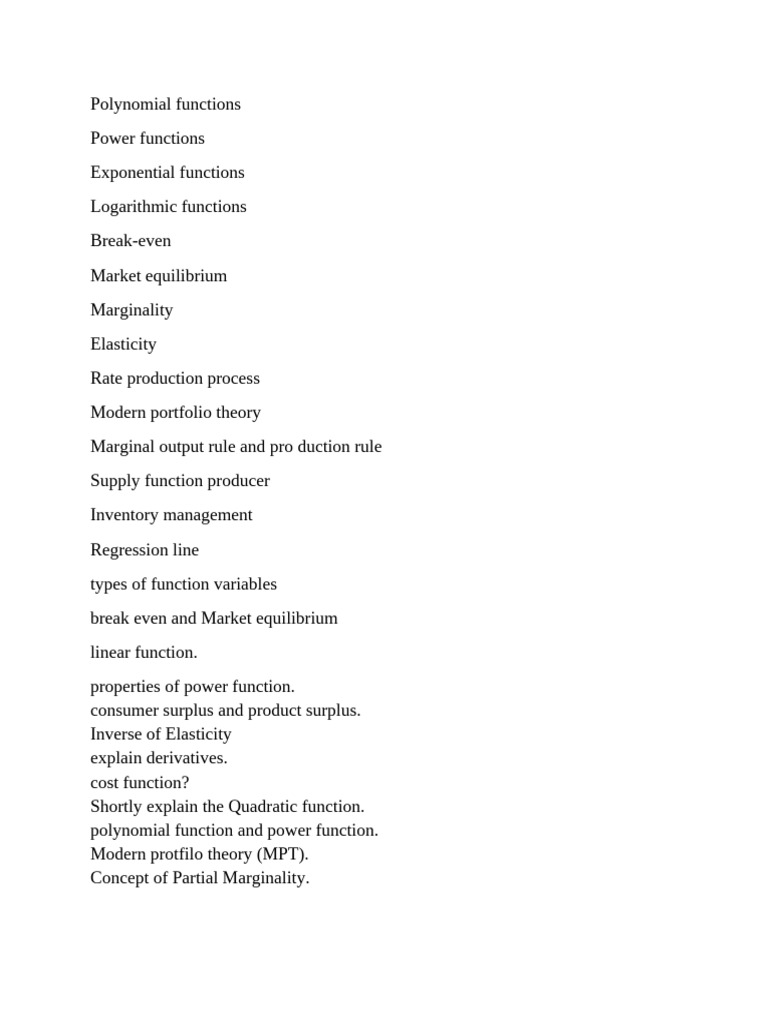 Polynomial functions

Power functions

Exponential functions

Logarithmic functions

Break-even

Market equilibrium

Marginality

Elasticity

Rate production process

Modern portfolio theory

Marginal output rule and pro duction rule

Supply function producer

Inventory management

Regression line

types of function variables

break even and Market equilibrium

linear function.

properties of power function.
consumer surplus and product surplus.
Inverse of Elasticity
explain derivatives.
cost function?
Shortly explain the Quadratic function.
polynomial function and power function.
Modern protfilo theory (MPT).
Concept of Partial Marginality.